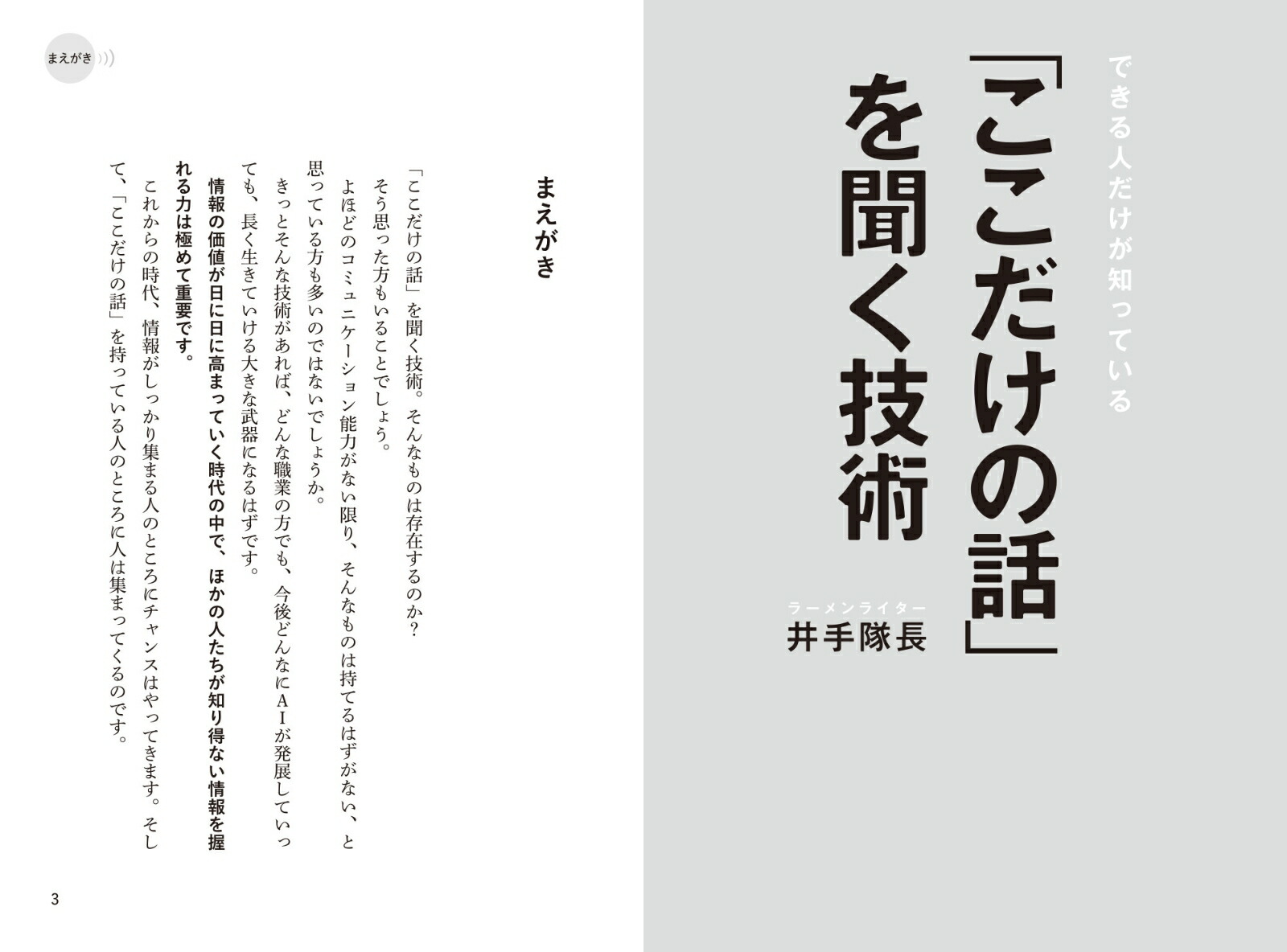 できる人だけが知っている

「ここだけの話」を聞く技術

ラーメンライター
井手隊長

まえがき

まえがき

「ここだけの話」を聞く技術。そんなものは存在するのか？
そう思った方もいることでしょう。
よほどのコミュニケーション能力がない限り、そんなものは持てるはずがない、と思っている方も多いのではないでしょうか。
きっとそんな技術があれば、どんな職業の方でも、今後どんなにＡＩが発展していっても、長く生きていける大きな武器になるはずです。
情報の価値が日に日に高まっていく時代の中で、ほかの人たちが知り得ない情報を握れる力は極めて重要です。
これからの時代、情報がしっかり集まる人のところにチャンスはやってきます。そして、「ここだけの話」を持っている人のところに人は集まってくるのです。

3